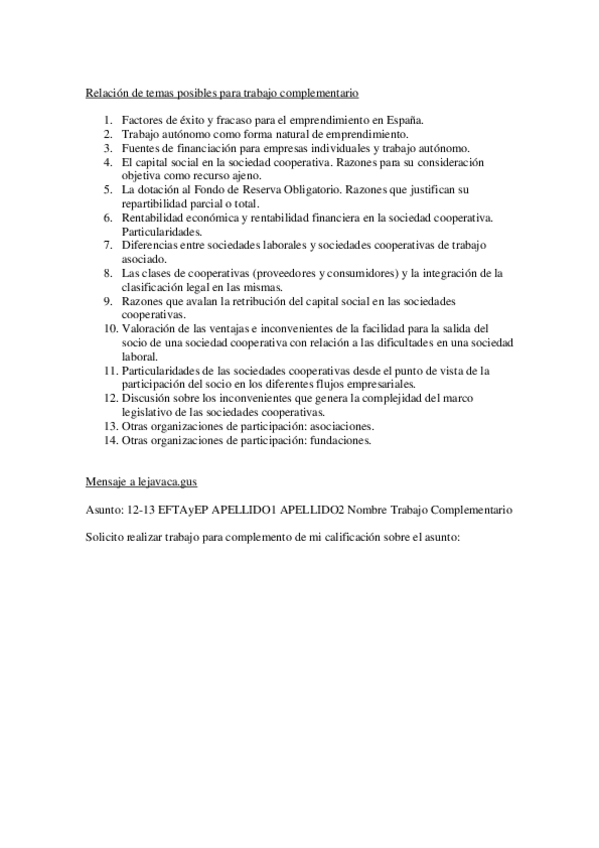 Relación de temas posibles para trabajo complementario

1. Factores de éxito y fracaso para el emprendimiento en España.
2. Trabajo autónomo como forma natural de emprendimiento.
3. Fuentes de financiación para empresas individuales y trabajo autónomo.
4. El capital social en la sociedad cooperativa. Razones para su consideración objetiva como recurso ajeno.
5. La dotación al Fondo de Reserva Obligatorio. Razones que justifican su repartibilidad parcial o total.
6. Rentabilidad económica y rentabilidad financiera en la sociedad cooperativa. Particularidades.
7. Diferencias entre sociedades laborales y sociedades cooperativas de trabajo asociado.
8. Las clases de cooperativas (proveedores y consumidores) y la integración de la clasificación legal en las mismas.
9. Razones que avalan la retribución del capital social en las sociedades cooperativas.
10. Valoración de las ventajas e inconvenientes de la facilidad para la salida del socio de una sociedad cooperativa con relación a las dificultades en una sociedad laboral.
11. Particularidades de las sociedades cooperativas desde el punto de vista de la participación del socio en los diferentes flujos empresariales.
12. Discusión sobre los inconvenientes que genera la complejidad del marco legislativo de las sociedades cooperativas.
13. Otras organizaciones de participación: asociaciones.
14. Otras organizaciones de participación: fundaciones.

Mensaje a lejavaca.gus

Asunto: 12-13 EFTAyEP APELLIDO1 APELLIDO2 Nombre Trabajo Complementario

Solicito realizar trabajo para complemento de mi calificación sobre el asunto: